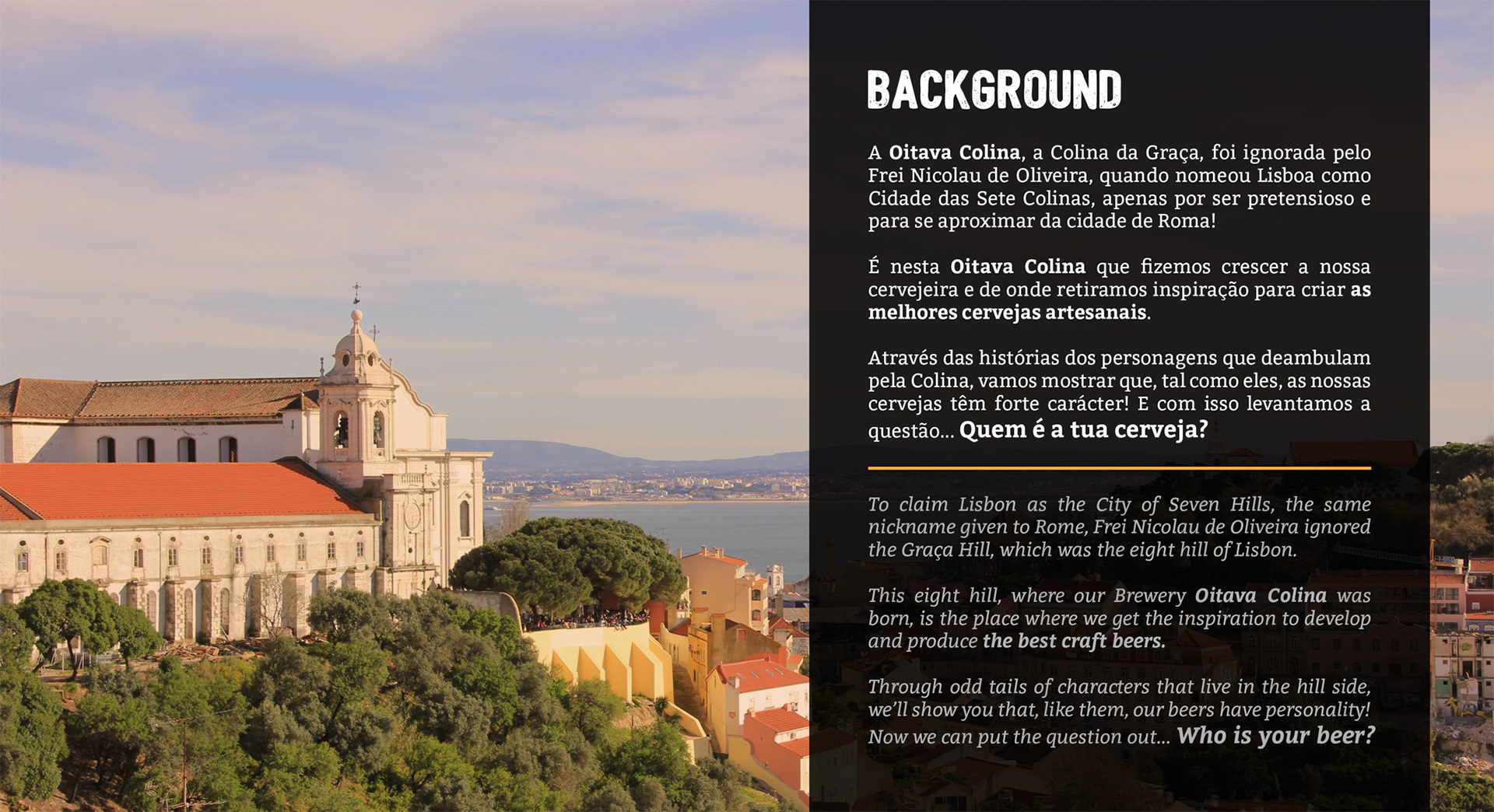 BACKGROUND

A Oitava Colina, a Colina da Graça, foi ignorada pelo Frei Nicolau de Oliveira, quando nomeou Lisboa como Cidade das Sete Colinas, apenas por ser pretensioso e para se aproximar da cidade de Roma!

É nesta Oitava Colina que fizemos crescer a nossa cervejeira e de onde retiramos inspiração para criar as melhores cervejas artesanais.

Através das histórias dos personagens que deambulam pela Colina, vamos mostrar que, tal como eles, as nossas cervejas têm forte carácter! E com isso levantamos a questão... Quem é a tua cerveja?

To claim Lisbon as the City of Seven Hills, the same nickname given to Rome, Frei Nicolau de Oliveira ignored the Graça Hill, which was the eight hill of Lisbon.

This eight hill, where our Brewery Oitava Colina was born, is the place where we get the inspiration to develop and produce the best craft beers.

Through odd tails of characters that live in the hill side, we'll show you that, like them, our beers have personality! Now we can put the question out... Who is your beer?